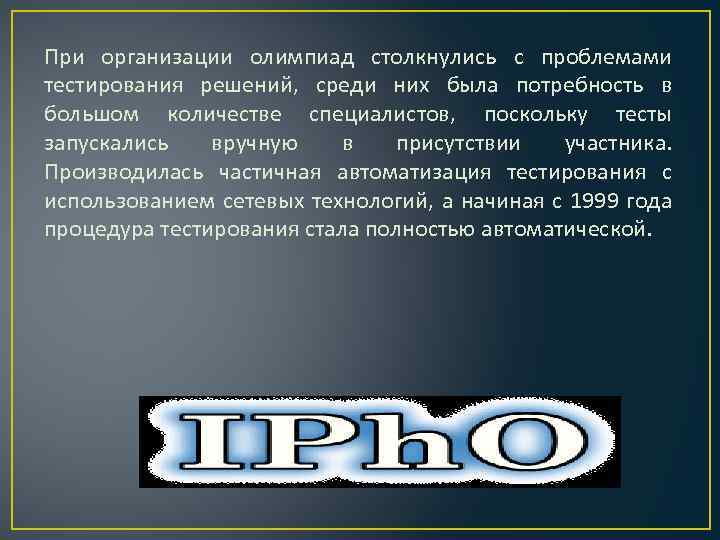 При организации олимпиад столкнулись с проблемами тестирования решений, среди них была потребность в большом количестве специалистов, поскольку тесты запускались вручную в присутствии участника. Производилась частичная автоматизация тестирования с использованием сетевых технологий, а начиная с 1999 года процедура тестирования стала полностью автоматической.

IPhO